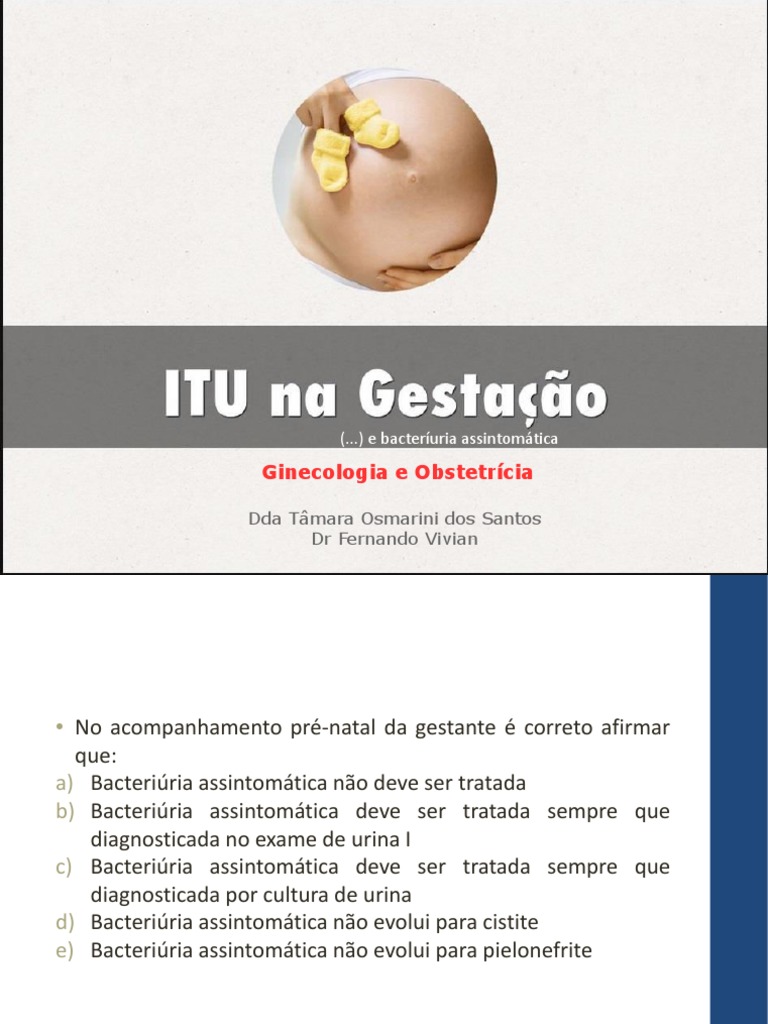 ITU na Gestação
(...) e bacteríuria assintomática

Ginecologia e Obstetrícia

Dda Tâmara Osmarini dos Santos
Dr Fernando Vivian

• No acompanhamento pré-natal da gestante é correto afirmar que:
a) Bacteriúria assintomática não deve ser tratada
b) Bacteriúria assintomática deve ser tratada sempre que diagnosticada no exame de urina I
c) Bacteriúria assintomática deve ser tratada sempre que diagnosticada por cultura de urina
d) Bacteriúria assintomática não evolui para cistite
e) Bacteriúria assintomática não evolui para pielonefrite